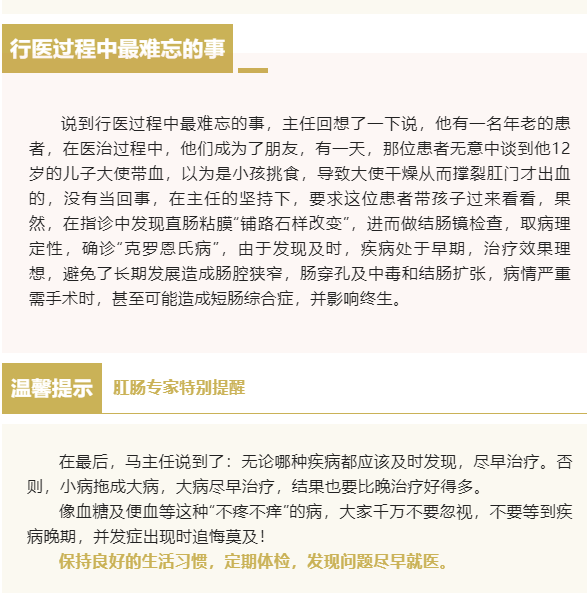 行医过程中最难忘的事

说到行医过程中最难忘的事，主任回想了一下说，他有一名年老的患者，在医治过程中，他们成为了朋友，有一天，那位患者无意中谈到他12岁的儿子大便带血，以为是小孩挑食，导致大便干燥从而撑裂肛门才出血的，没有当回事，在主任的坚持下，要求这位患者带孩子过来看看，果然，在指诊中发现直肠粘膜“铺路石样改变”，进而做结肠镜检查，取病理定性，确诊“克罗恩氏病”，由于发现及时，疾病处于早期，治疗效果理想，避免了长期发展造成肠腔狭窄，肠穿孔及中毒和结肠扩张，病情严重需手术时，甚至可能造成短肠综合症，并影响终生。

温馨提示 肛肠专家特别提醒

在最后，马主任说到了：无论哪种疾病都应该及时发现，尽早治疗。否则，小病拖成大病，大病尽早治疗，结果也要比晚治疗好得多。

像血糖及便血等这种“不疼不痒”的病，大家千万不要忽视，不要等到疾病晚期，并发症出现时追悔莫及！

保持良好的生活习惯，定期体检，发现问题尽早就医。